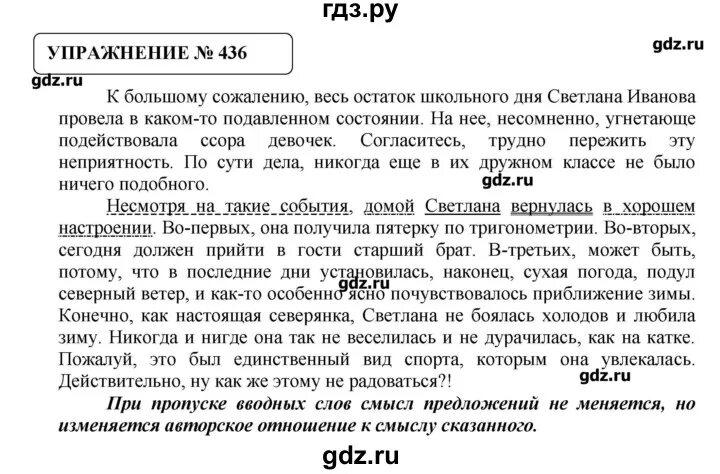 гдз.ру

УПРАЖНЕНИЕ № 436

gdz.ru

gdz.ru

К большому сожалению, весь остаток школьного дня Светлана Иванова провела в каком-то подавленном состоянии. На нее, несомненно, угнетающе подействовала ссора девочек. Согласитесь, трудно пережить эту неприятность. По сути дела, никогда еще в их дружном классе не было ничего подобного.

gdz.ru

Несмотря на такие события, домой Светлана вернулась в хорошем настроении. Во-первых, она получила пятерку по тригонометрии. Во-вторых, сегодня должен прийти в гости старший брат. В-третьих, может быть, потому, что в последние дни установилась, наконец, сухая погода, подул северный ветер, и как-то особенно ясно почувствовалось приближение зимы. Конечно, как настоящая северянка, Светлана не боялась холодов и любила зиму. Никогда и нигде она так не веселилась и не дурачилась, как на катке. Пожалуй, это был единственный вид спорта, которым она увлекалась. Действительно, ну как же этому не радоваться?!

gdz.ru

gdz.ru

При пропуске вводных слов смысл предложений не меняется, но изменяется авторское отношение к смыслу сказанного.

gdz.ru